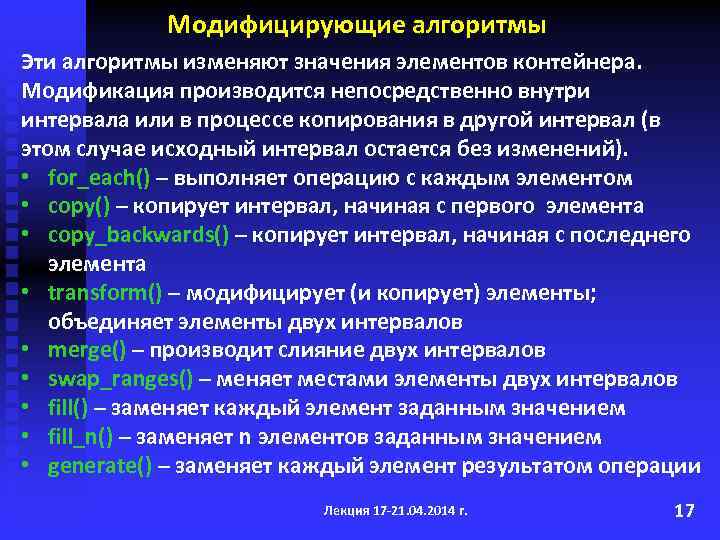 Модифицирующие алгоритмы

Эти алгоритмы изменяют значения элементов контейнера. Модификация производится непосредственно внутри интервала или в процессе копирования в другой интервал (в этом случае исходный интервал остается без изменений).

• for_each() – выполняет операцию с каждым элементом
• copy() – копирует интервал, начиная с первого элемента
• copy_backwards() – копирует интервал, начиная с последнего элемента
• transform() – модифицирует (и копирует) элементы; объединяет элементы двух интервалов
• merge() – производит слияние двух интервалов
• swap_ranges() – меняет местами элементы двух интервалов
• fill() – заменяет каждый элемент заданным значением
• fill_n() – заменяет n элементов заданным значением
• generate() – заменяет каждый элемент результатом операции

Лекция 17-21.04.2014 г.

17